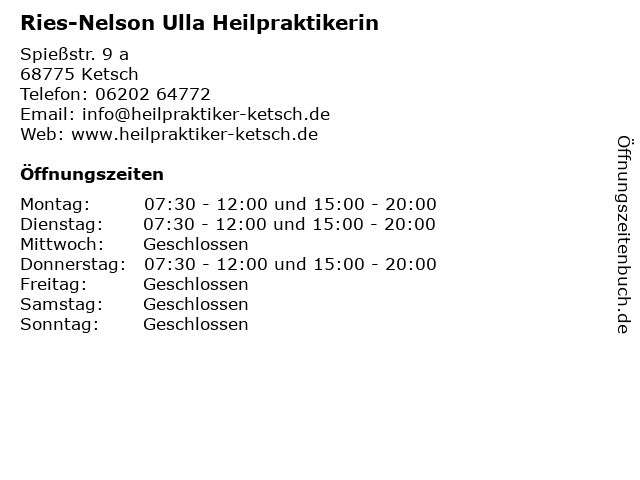 Ries-Nelson Ulla Heilpraktikerin

Spießstr. 9 a
68775 Ketsch
Telefon: 06202 64772
Email: info@heilpraktiker-ketsch.de
Web: www.heilpraktiker-ketsch.de

Öffnungszeiten

| | |
|---|---|
| Montag: | 07:30 - 12:00 und 15:00 - 20:00 |
| Dienstag: | 07:30 - 12:00 und 15:00 - 20:00 |
| Mittwoch: | Geschlossen |
| Donnerstag: | 07:30 - 12:00 und 15:00 - 20:00 |
| Freitag: | Geschlossen |
| Samstag: | Geschlossen |
| Sonntag: | Geschlossen |

Öffnungszeitenbuch.de